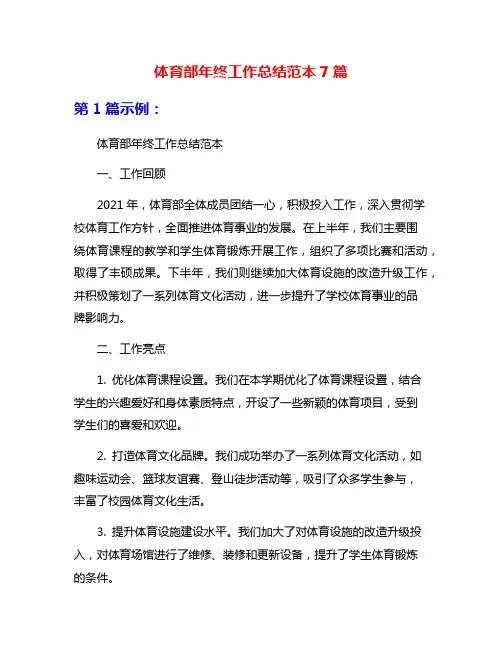 体育部年终工作总结范本 7 篇

第 1 篇示例：

体育部年终工作总结范本

一、工作回顾

2021 年，体育部全体成员团结一心，积极投入工作，深入贯彻学校体育工作方针，全面推进体育事业的发展。在上半年，我们主要围绕体育课程的教学和学生体育锻炼开展工作，组织了多项比赛和活动，取得了丰硕成果。下半年，我们则继续加大体育设施的改造升级工作，并积极策划了一系列体育文化活动，进一步提升了学校体育事业的品牌影响力。

二、工作亮点

1. 优化体育课程设置。我们在本学期优化了体育课程设置，结合学生的兴趣爱好和身体素质特点，开设了一些新颖的体育项目，受到学生们的喜爱和欢迎。

2. 打造体育文化品牌。我们成功举办了一系列体育文化活动，如趣味运动会、篮球友谊赛、登山徒步活动等，吸引了众多学生参与，丰富了校园体育文化生活。

3. 提升体育设施建设水平。我们加大了对体育设施的改造升级投入，对体育场馆进行了维修、装修和更新设备，提升了学生体育锻炼的条件。